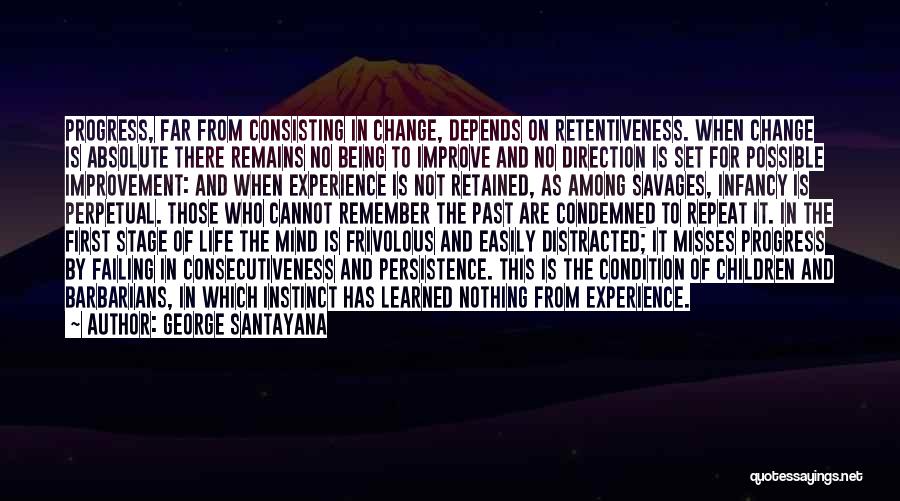 PROGRESS, FAR FROM CONSISTING IN CHANGE, DEPENDS ON RETENTIVENESS. WHEN CHANGE IS ABSOLUTE THERE REMAINS NO BEING TO IMPROVE AND NO DIRECTION IS SET FOR POSSIBLE IMPROVEMENT: AND WHEN EXPERIENCE IS NOT RETAINED, AS AMONG SAVAGES, INFANCY IS PERPETUAL. THOSE WHO CANNOT REMEMBER THE PAST ARE CONDEMNED TO REPEAT IT. IN THE FIRST STAGE OF LIFE THE MIND IS FRIVOLOUS AND EASILY DISTRACTED; IT MISSES PROGRESS BY FAILING IN CONSECUTIVENESS AND PERSISTENCE. THIS IS THE CONDITION OF CHILDREN AND BARBARIANS, IN WHICH INSTINCT HAS LEARNED NOTHING FROM EXPERIENCE.
~ AUTHOR: GEORGE SANTAYANA

quotessayings.net